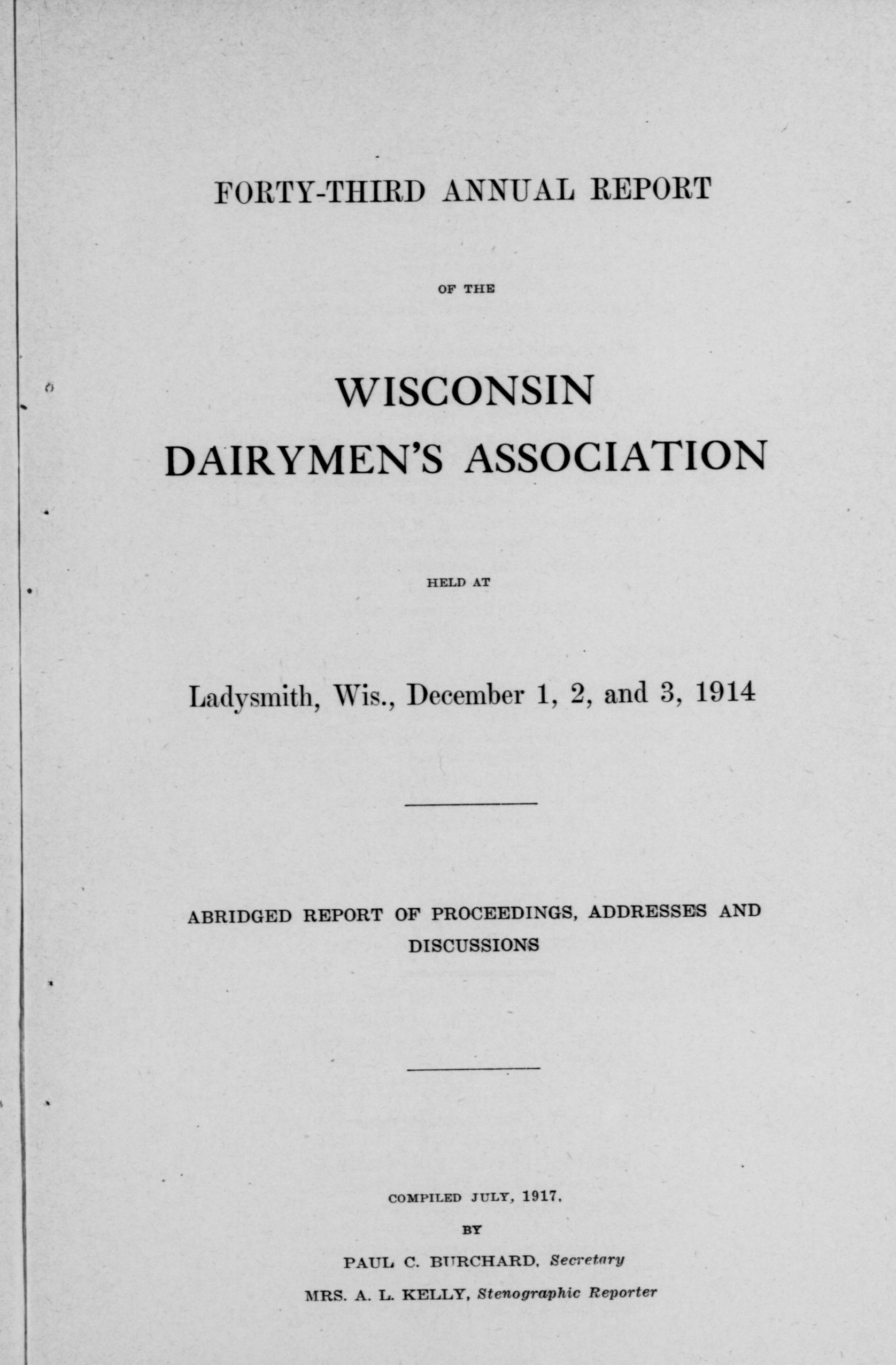 FORTY-THIRD ANNUAL REPORT

OF THE

WISCONSIN DAIRYMEN'S ASSOCIATION

HELD AT

Ladysmith, Wis., December 1, 2, and 3, 1914

ABRIDGED REPORT OF PROCEEDINGS, ADDRESSES AND DISCUSSIONS

COMPILED JULY, 1917,

BY

PAUL C. BURCHARD, Secretary

MRS. A. L. KELLY, Stenographic Reporter